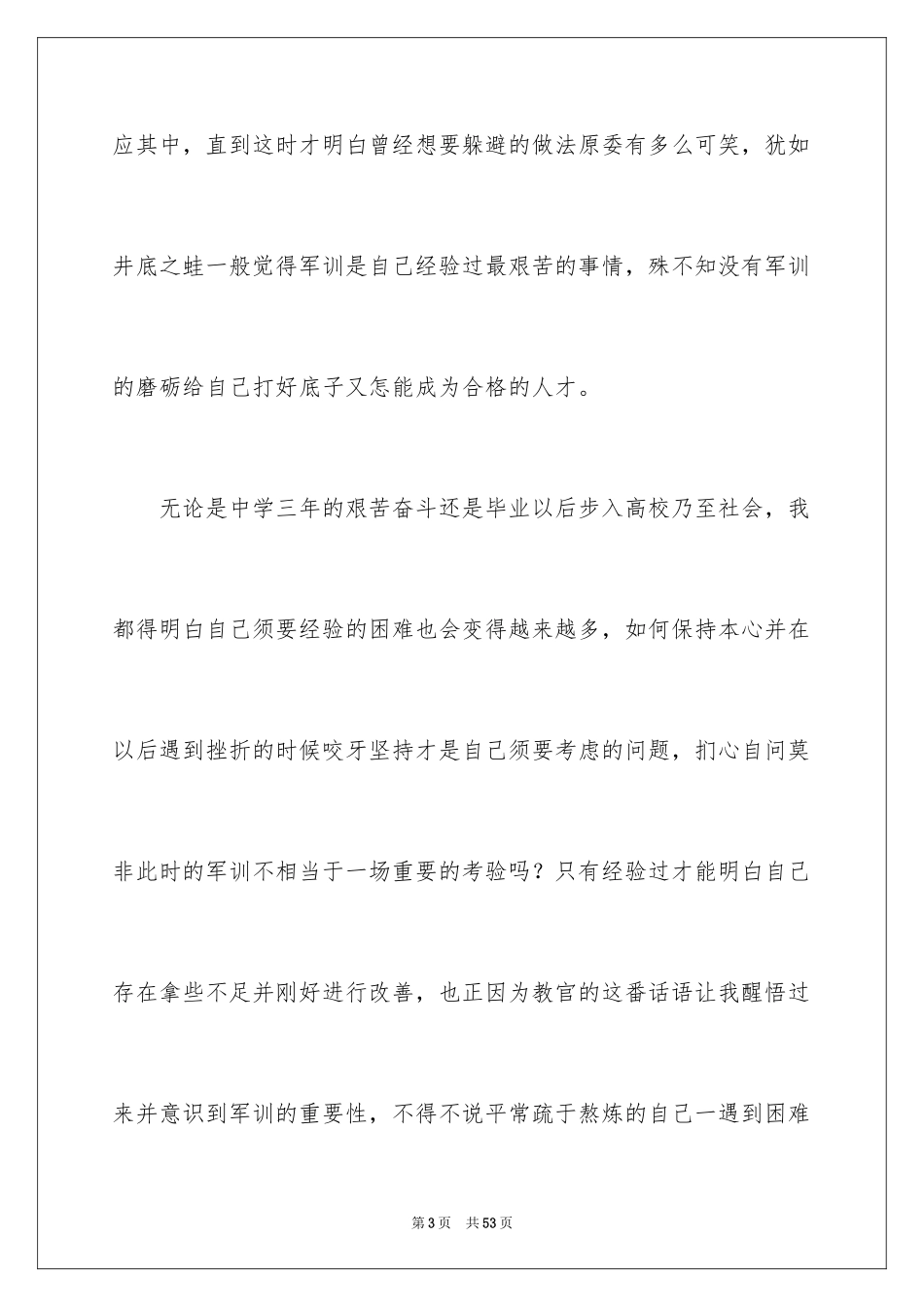 应其中，直到这时才明白曾经想要躲避的做法原委有多么可笑，犹如井底之蛙一般觉得军训是自己经验过最艰苦的事情，殊不知没有军训的磨砺给自己打好底子又怎能成为合格的人才。

无论是中学三年的艰苦奋斗还是毕业以后步入高校乃至社会，我都得明白自己须要经验的困难也会变得越来越多，如何保持本心并在以后遇到挫折的时候咬牙坚持才是自己须要考虑的问题，扪心自问莫非此时的军训不相当于一场重要的考验吗？只有经验过才能明白自己存在拿些不足并刚好进行改善，也正因为教官的这番话语让我醒悟过来并意识到军训的重要性，不得不说平常疏于熬炼的自己一遇到困难

第3页　共53页